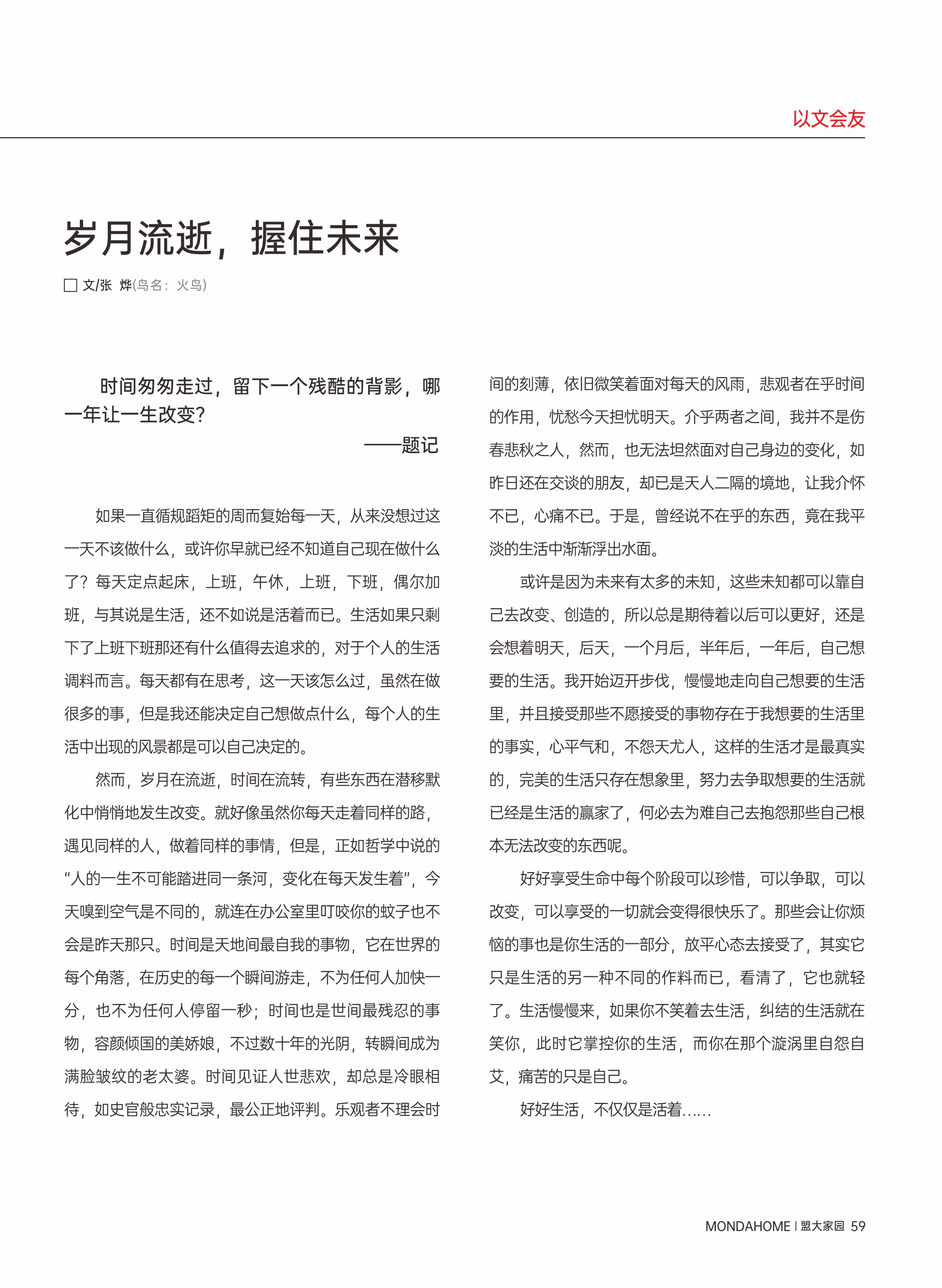 以文会友

岁月流逝，握住未来

□ 文/张 烨(鸟名：火鸟)

时间匆匆走过，留下一个残酷的背影，哪一年让一生改变?

——题记

如果一直循规蹈矩的周而复始每一天，从来没想过这一天不该做什么，或许你早就已经不知道自己现在做什么了？每天定点起床，上班，午休，上班，下班，偶尔加班，与其说是生活，还不如说是活着而已。生活如果只剩下了上班下班那还有什么值得去追求的，对于个人的生活调料而言。每天都有在思考，这一天该怎么过，虽然在做很多的事，但是我还能决定自己想做点什么，每个人的生活中出现的风景都是可以自己决定的。

然而，岁月在流逝，时间在流转，有些东西在潜移默化中悄悄地发生改变。就好像虽然你每天走着同样的路，遇见同样的人，做着同样的事情，但是，正如哲学中说的“人的一生不可能踏进同一条河，变化在每天发生着”，今天嗅到空气是不同的，就连在办公室里叮咬你的蚊子也不会是昨天那只。时间是天地间最自我的事物，它在世界的每个角落，在历史的每一个瞬间游走，不为任何人加快一分，也不为任何人停留一秒；时间也是世间最残忍的事物，容颜倾国的美娇娘，不过数十年的光阴，转瞬间成为满脸皱纹的老太婆。时间见证人世悲欢，却总是冷眼相待，如史官般忠实记录，最公正地评判。乐观者不理会时间的刻薄，依旧微笑着面对每天的风雨，悲观者在乎时间的作用，忧愁今天担忧明天。介乎两者之间，我并不是伤春悲秋之人，然而，也无法坦然面对自己身边的变化，如昨日还在交谈的朋友，却已是天人二隔的境地，让我介怀不已，心痛不已。于是，曾经说不在乎的东西，竟在我平淡的生活中渐渐浮出水面。

或许是因为未来有太多的未知，这些未知都可以靠自己去改变、创造的，所以总是期待着以后可以更好，还是会想着明天，后天，一个月后，半年后，一年后，自己想要的生活。我开始迈开步伐，慢慢地走向自己想要的生活里，并且接受那些不愿接受的事物存在于我想要的生活里的事实，心平气和，不怨天尤人，这样的生活才是最真实的，完美的生活只存在想象里，努力去争取想要的生活就已经是生活的赢家了，何必去为难自己去抱怨那些自己根本无法改变的东西呢。

好好享受生命中每个阶段可以珍惜，可以争取，可以改变，可以享受的一切就会变得很快乐了。那些会让你烦恼的事也是你生活的一部分，放平心态去接受了，其实它只是生活的另一种不同的作料而已，看清了，它也就轻了。生活慢慢来，如果你不笑着去生活，纠结的生活就在笑你，此时它掌控你的生活，而你在那个漩涡里自怨自艾，痛苦的只是自己。

好好生活，不仅仅是活着......

MONDAHOME | 盟大家园 59